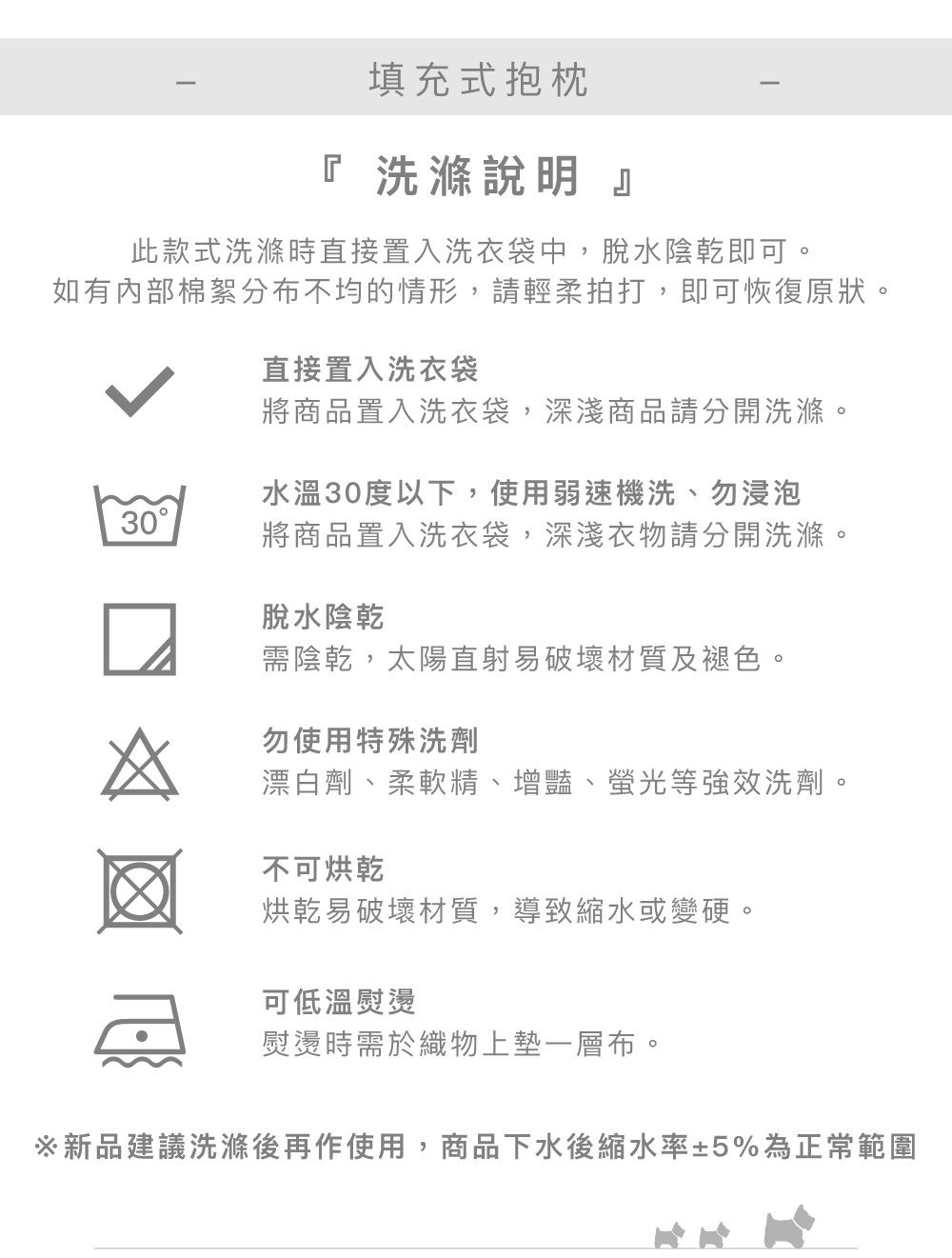 – 填充式抱枕 –

『 洗滌說明 』

此款式洗滌時直接置入洗衣袋中，脫水陰乾即可。
如有內部棉絮分布不均的情形，請輕柔拍打，即可恢復原狀。

直接置入洗衣袋
將商品置入洗衣袋，深淺商品請分開洗滌。

30°

水溫30度以下，使用弱速機洗、勿浸泡
將商品置入洗衣袋，深淺衣物請分開洗滌。

脫水陰乾
需陰乾，太陽直射易破壞材質及褪色。

勿使用特殊洗劑
漂白劑、柔軟精、增豔、螢光等強效洗劑。

不可烘乾
烘乾易破壞材質，導致縮水或變硬。

可低溫熨燙
熨燙時需於織物上墊一層布。

※新品建議洗滌後再作使用，商品下水後縮水率±5%為正常範圍